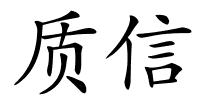 质信